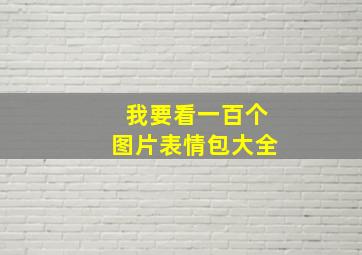 我要看一百个
图片表情包大全